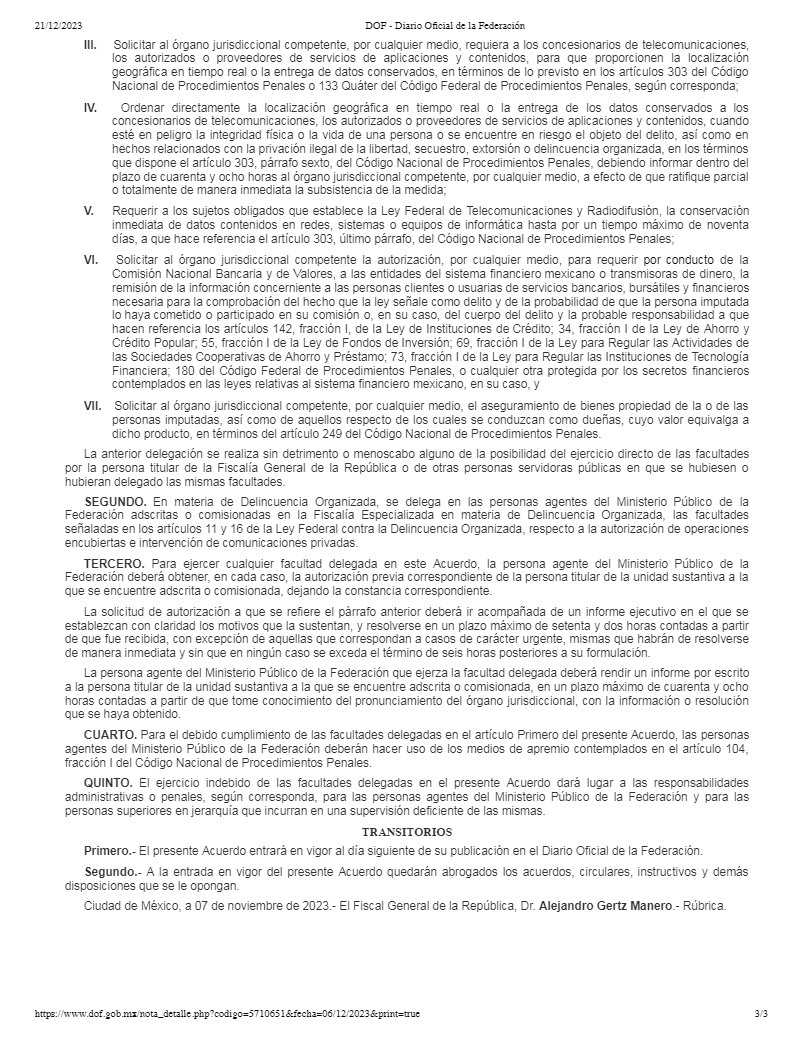 21/12/2023 DOF - Diario Oficial de la Federación

III. Solicitar al órgano jurisdiccional competente, por cualquier medio, requiera a los concesionarios de telecomunicaciones, los autorizados o proveedores de servicios de aplicaciones y contenidos, para que proporcionen la localización geográfica en tiempo real o la entrega de datos conservados, en términos de lo previsto en los artículos 303 del Código Nacional de Procedimientos Penales o 133 Quáter del Código Federal de Procedimientos Penales, según corresponda;

IV. Ordenar directamente la localización geográfica en tiempo real o la entrega de los datos conservados a los concesionarios de telecomunicaciones, los autorizados o proveedores de servicios de aplicaciones y contenidos, cuando esté en peligro la integridad física o la vida de una persona o se encuentre en riesgo el objeto del delito, así como en hechos relacionados con la privación ilegal de la libertad, secuestro, extorsión o delincuencia organizada, en los términos que dispone el artículo 303, párrafo sexto, del Código Nacional de Procedimientos Penales, debiendo informar dentro del plazo de cuarenta y ocho horas al órgano jurisdiccional competente, por cualquier medio, a efecto de que ratifique parcial o totalmente de manera inmediata la subsistencia de la medida;

V. Requerir a los sujetos obligados que establece la Ley Federal de Telecomunicaciones y Radiodifusión, la conservación inmediata de datos contenidos en redes, sistemas o equipos de informática hasta por un tiempo máximo de noventa días, a que hace referencia el artículo 303, último párrafo, del Código Nacional de Procedimientos Penales;

VI. Solicitar al órgano jurisdiccional competente la autorización, por cualquier medio, para requerir por conducto de la Comisión Nacional Bancaria y de Valores, a las entidades del sistema financiero mexicano o transmisoras de dinero, la remisión de la información concerniente a las personas clientes o usuarias de servicios bancarios, bursátiles y financieros necesaria para la comprobación del hecho que la ley señale como delito y de la probabilidad de que la persona imputada lo haya cometido o participado en su comisión o, en su caso, del cuerpo del delito y la probable responsabilidad a que hacen referencia los artículos 142, fracción I, de la Ley de Instituciones de Crédito; 34, fracción I de la Ley de Ahorro y Crédito Popular; 55, fracción I de la Ley de Fondos de Inversión; 69, fracción I de la Ley para Regular las Actividades de las Sociedades Cooperativas de Ahorro y Préstamo; 73, fracción I de la Ley para Regular las Instituciones de Tecnología Financiera; 180 del Código Federal de Procedimientos Penales, o cualquier otra protegida por los secretos financieros contemplados en las leyes relativas al sistema financiero mexicano, en su caso, y

VII. Solicitar al órgano jurisdiccional competente, por cualquier medio, el aseguramiento de bienes propiedad de la o de las personas imputadas, así como de aquellos respecto de los cuales se conduzcan como dueñas, cuyo valor equivalga a dicho producto, en términos del artículo 249 del Código Nacional de Procedimientos Penales.

La anterior delegación se realiza sin detrimento o menoscabo alguno de la posibilidad del ejercicio directo de las facultades por la persona titular de la Fiscalía General de la República o de otras personas servidoras públicas en que se hubiesen o hubieran delegado las mismas facultades.

SEGUNDO. En materia de Delincuencia Organizada, se delega en las personas agentes del Ministerio Público de la Federación adscritas o comisionadas en la Fiscalía Especializada en materia de Delincuencia Organizada, las facultades señaladas en los artículos 11 y 16 de la Ley Federal contra la Delincuencia Organizada, respecto a la autorización de operaciones encubiertas e intervención de comunicaciones privadas.

TERCERO. Para ejercer cualquier facultad delegada en este Acuerdo, la persona agente del Ministerio Público de la Federación deberá obtener, en cada caso, la autorización previa correspondiente de la persona titular de la unidad sustantiva a la que se encuentre adscrita o comisionada, dejando la constancia correspondiente.

La solicitud de autorización a que se refiere el párrafo anterior deberá ir acompañada de un informe ejecutivo en el que se establezcan con claridad los motivos que la sustentan, y resolverse en un plazo máximo de setenta y dos horas contadas a partir de que fue recibida, con excepción de aquellas que correspondan a casos de carácter urgente, mismas que habrán de resolverse de manera inmediata y sin que en ningún caso se exceda el término de seis horas posteriores a su formulación.

La persona agente del Ministerio Público de la Federación que ejerza la facultad delegada deberá rendir un informe por escrito a la persona titular de la unidad sustantiva a la que se encuentre adscrita o comisionada, en un plazo máximo de cuarenta y ocho horas contadas a partir de que tome conocimiento del pronunciamiento del órgano jurisdiccional, con la información o resolución que se haya obtenido.

CUARTO. Para el debido cumplimiento de las facultades delegadas en el artículo Primero del presente Acuerdo, las personas agentes del Ministerio Público de la Federación deberán hacer uso de los medios de apremio contemplados en el artículo 104, fracción I del Código Nacional de Procedimientos Penales.

QUINTO. El ejercicio indebido de las facultades delegadas en el presente Acuerdo dará lugar a las responsabilidades administrativas o penales, según corresponda, para las personas agentes del Ministerio Público de la Federación y para las personas superiores en jerarquía que incurran en una supervisión deficiente de las mismas.

TRANSITORIOS

Primero.- El presente Acuerdo entrará en vigor al día siguiente de su publicación en el Diario Oficial de la Federación.

Segundo.- A la entrada en vigor del presente Acuerdo quedarán abrogados los acuerdos, circulares, instructivos y demás disposiciones que se le opongan.

Ciudad de México, a 07 de noviembre de 2023.- El Fiscal General de la República, Dr. Alejandro Gertz Manero.- Rúbrica.

https://www.dof.gob.mx/nota_detalle.php?codigo=5710651&fecha=06/12/2023&print=true 3/3